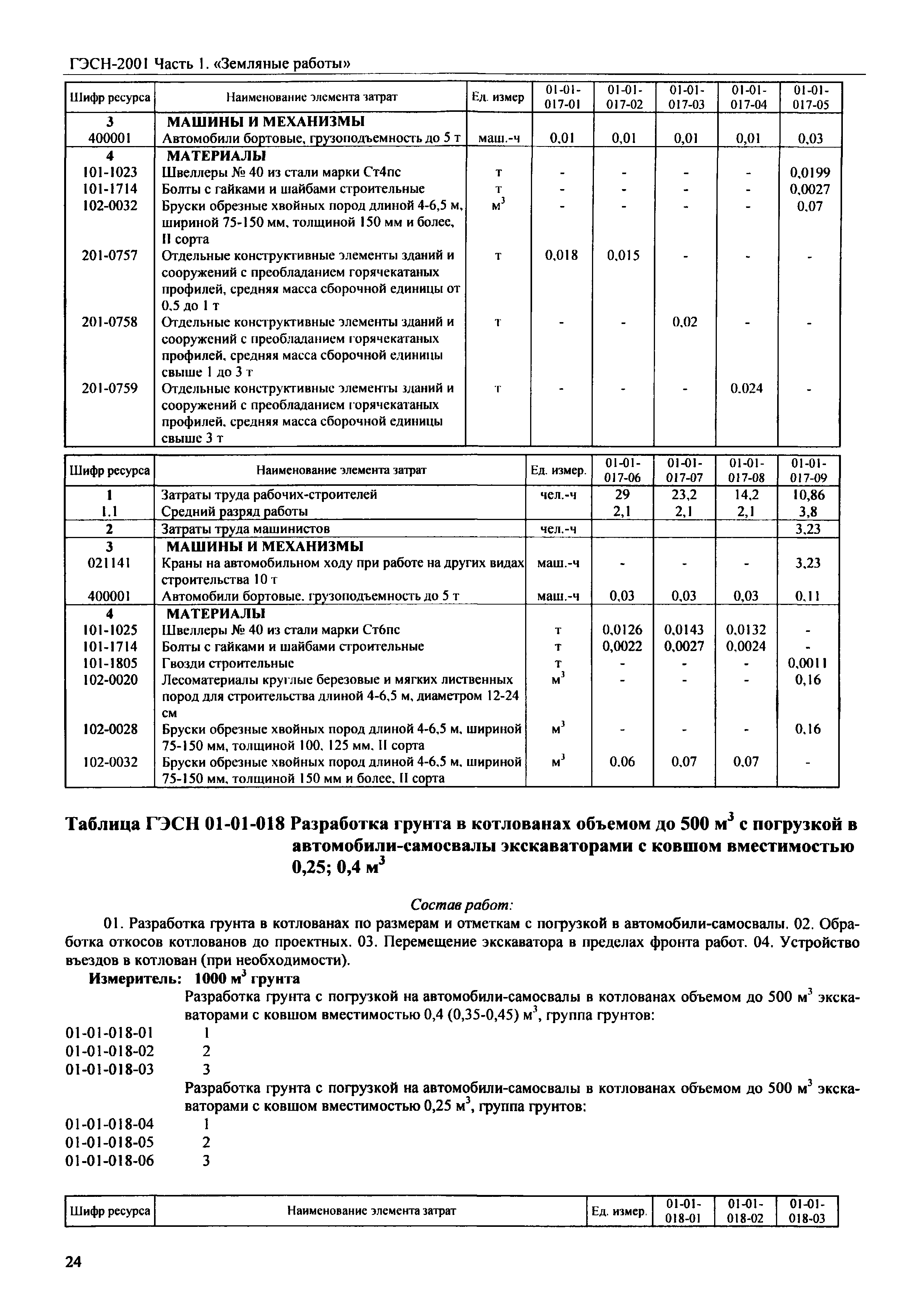 ГЭСН-2001 Часть 1. «Земляные работы»

| Шифр ресурса | Наименование элемента затрат | Ед. измер | 01-01-017-01 | 01-01-017-02 | 01-01-017-03 | 01-01-017-04 | 01-01-017-05 |
|---|---|---|---|---|---|---|---|
| 3 | МАШИНЫ И МЕХАНИЗМЫ | | | | | | |
| 400001 | Автомобили бортовые, грузоподъемность до 5 т | маш.-ч | 0,01 | 0,01 | 0,01 | 0,01 | 0,03 |
| 4 | МАТЕРИАЛЫ | | | | | | |
| 101-1023 | Швеллеры № 40 из стали марки Ст4пс | т | - | - | - | - | 0,0199 |
| 101-1714 | Болты с гайками и шайбами строительные | т | - | - | - | - | 0,0027 |
| 102-0032 | Бруски обрезные хвойных пород длиной 4-6,5 м, шириной 75-150 мм, толщиной 150 мм и более, II сорта | $м^3$ | - | - | - | - | 0,07 |
| 201-0757 | Отдельные конструктивные элементы зданий и сооружений с преобладанием горячекатаных профилей, средняя масса сборочной единицы от 0,5 до 1 т | т | 0,018 | 0,015 | - | - | - |
| 201-0758 | Отдельные конструктивные элементы зданий и сооружений с преобладанием горячекатаных профилей, средняя масса сборочной единицы свыше 1 до 3 т | т | - | - | 0,02 | - | - |
| 201-0759 | Отдельные конструктивные элементы зданий и сооружений с преобладанием горячекатаных профилей, средняя масса сборочной единицы свыше 3 т | т | - | - | - | 0,024 | - |

| Шифр ресурса | Наименование элемента затрат | Ед. измер. | 01-01-017-06 | 01-01-017-07 | 01-01-017-08 | 01-01-017-09 |
|---|---|---|---|---|---|---|
| 1 | Затраты труда рабочих-строителей | чел.-ч | 29 | 23,2 | 14,2 | 10,86 |
| 1.1 | Средний разряд работы | | 2,1 | 2,1 | 2,1 | 3,8 |
| 2 | Затраты труда машинистов | чел.-ч | | | | 3,23 |
| 3 | МАШИНЫ И МЕХАНИЗМЫ | | | | | |
| 021141 | Краны на автомобильном ходу при работе на других видах строительства 10 т | маш.-ч | - | - | - | 3,23 |
| 400001 | Автомобили бортовые, грузоподъемность до 5 т | маш.-ч | 0,03 | 0,03 | 0,03 | 0,11 |
| 4 | МАТЕРИАЛЫ | | | | | |
| 101-1025 | Швеллеры № 40 из стали марки Ст6пс | т | 0,0126 | 0,0143 | 0,0132 | - |
| 101-1714 | Болты с гайками и шайбами строительные | т | 0,0022 | 0,0027 | 0,0024 | - |
| 101-1805 | Гвозди строительные | т | - | - | - | 0,0011 |
| 102-0020 | Лесоматериалы круглые березовые и мягких лиственных пород для строительства длиной 4-6,5 м, диаметром 12-24 см | $м^3$ | - | - | - | 0,16 |
| 102-0028 | Бруски обрезные хвойных пород длиной 4-6,5 м, шириной 75-150 мм, толщиной 100, 125 мм, II сорта | $м^3$ | - | - | - | 0,16 |
| 102-0032 | Бруски обрезные хвойных пород длиной 4-6,5 м, шириной 75-150 мм, толщиной 150 мм и более, II сорта | $м^3$ | 0,06 | 0,07 | 0,07 | - |

Таблица ГЭСН 01-01-018 Разработка грунта в котлованах объемом до 500 $м^3$ с погрузкой в автомобили-самосвалы экскаваторами с ковшом вместимостью 0,25; 0,4 $м^3$

Состав работ:

01. Разработка грунта в котлованах по размерам и отметкам с погрузкой в автомобили-самосвалы. 02. Обработка откосов котлованов до проектных. 03. Перемещение экскаватора в пределах фронта работ. 04. Устройство въездов в котлован (при необходимости).

Измеритель: 1000 $м^3$ грунта

Разработка грунта с погрузкой на автомобили-самосвалы в котлованах объемом до 500 $м^3$ экскаваторами с ковшом вместимостью 0,4 (0,35-0,45) $м^3$, группа грунтов:
01-01-018-01 1
01-01-018-02 2
01-01-018-03 3

Разработка грунта с погрузкой на автомобили-самосвалы в котлованах объемом до 500 $м^3$ экскаваторами с ковшом вместимостью 0,25 $м^3$, группа грунтов:
01-01-018-04 1
01-01-018-05 2
01-01-018-06 3

| Шифр ресурса | Наименование элемента затрат | Ед. измер. | 01-01-018-01 | 01-01-018-02 | 01-01-018-03 |
|---|---|---|---|---|---|

24